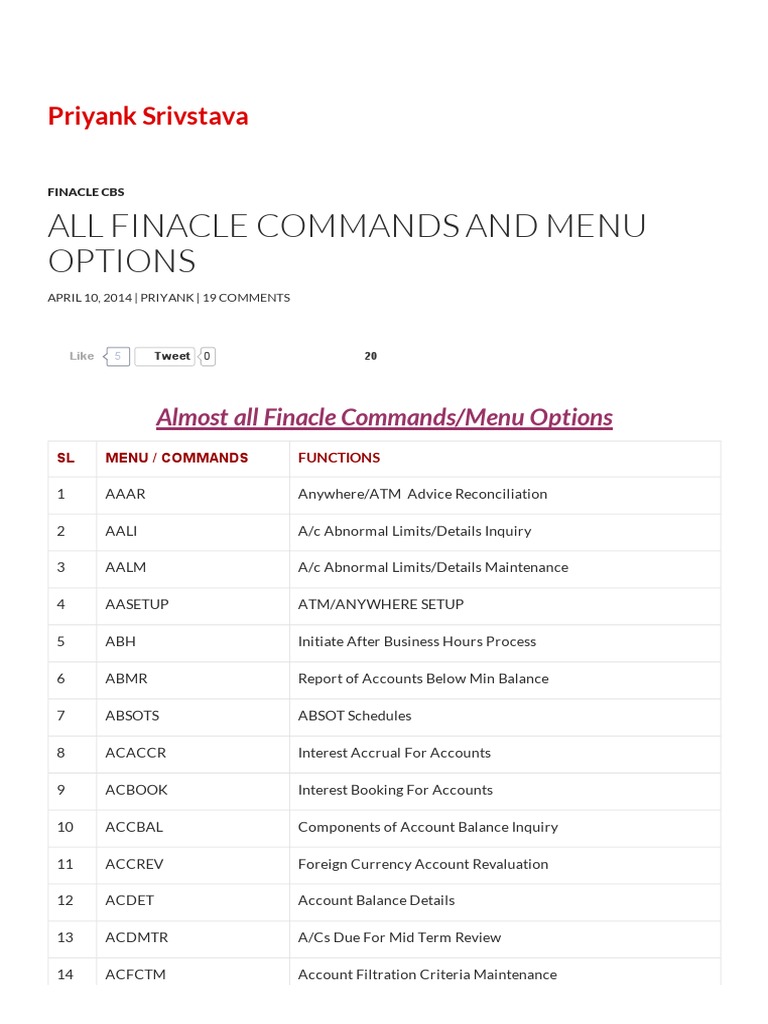 Priyank Srivstava

FINACLE CBS

ALL FINACLE COMMANDS AND MENU OPTIONS

APRIL 10, 2014 | PRIYANK | 19 COMMENTS

Like 5 Tweet 0 20

Almost all Finacle Commands/Menu Options

| SL | MENU / COMMANDS | FUNCTIONS |
|---|---|---|
| 1 | AAAR | Anywhere/ATM Advice Reconciliation |
| 2 | AALI | A/c Abnormal Limits/Details Inquiry |
| 3 | AALM | A/c Abnormal Limits/Details Maintenance |
| 4 | AASETUP | ATM/ANYWHERE SETUP |
| 5 | ABH | Initiate After Business Hours Process |
| 6 | ABMR | Report of Accounts Below Min Balance |
| 7 | ABSOTS | ABSOT Schedules |
| 8 | ACACCR | Interest Accrual For Accounts |
| 9 | ACBOOK | Interest Booking For Accounts |
| 10 | ACCBAL | Components of Account Balance Inquiry |
| 11 | ACCREV | Foreign Currency Account Revaluation |
| 12 | ACDET | Account Balance Details |
| 13 | ACDMTR | A/Cs Due For Mid Term Review |
| 14 | ACFCTM | Account Filtration Criteria Maintenance |